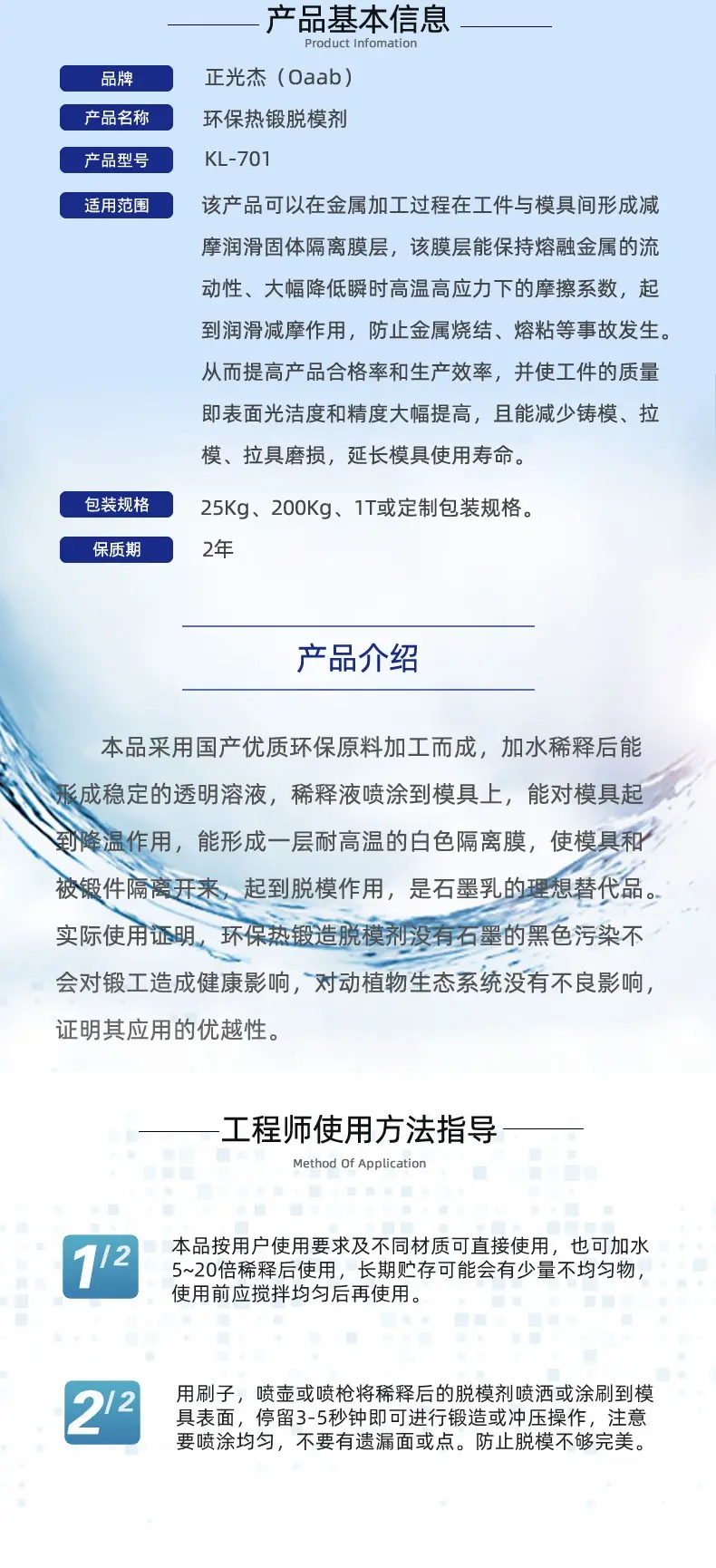 产品基本信息
Product Infomation

品牌 正光杰（Oaab）

产品名称 环保热锻脱模剂

产品型号 KL-701

适用范围 该产品可以在金属加工过程在工件与模具间形成减摩润滑固体隔离膜层，该膜层能保持熔融金属的流动性、大幅降低瞬时高温高应力下的摩擦系数，起到润滑减摩作用，防止金属烧结、熔粘等事故发生。从而提高产品合格率和生产效率，并使工件的质量即表面光洁度和精度大幅提高，且能减少铸模、拉模、拉具磨损，延长模具使用寿命。

包装规格 25Kg、200Kg、1T或定制包装规格。

保质期 2年

产品介绍

本品采用国产优质环保原料加工而成，加水稀释后能形成稳定的透明溶液，稀释液喷涂到模具上，能对模具起到降温作用，能形成一层耐高温的白色隔离膜，使模具和被锻件隔离开来，起到脱模作用，是石墨乳的理想替代品。实际使用证明，环保热锻造脱模剂没有石墨的黑色污染不会对锻工造成健康影响，对动植物生态系统没有不良影响，证明其应用的优越性。

工程师使用方法指导
Method Of Application

1/2 本品按用户使用要求及不同材质可直接使用，也可加水5~20倍稀释后使用，长期贮存可能会有少量不均匀物，使用前应搅拌均匀后再使用。

2/2 用刷子，喷壶或喷枪将稀释后的脱模剂喷洒或涂刷到模具表面，停留3-5秒钟即可进行锻造或冲压操作，注意要喷涂均匀，不要有遗漏面或点。防止脱模不够完美。